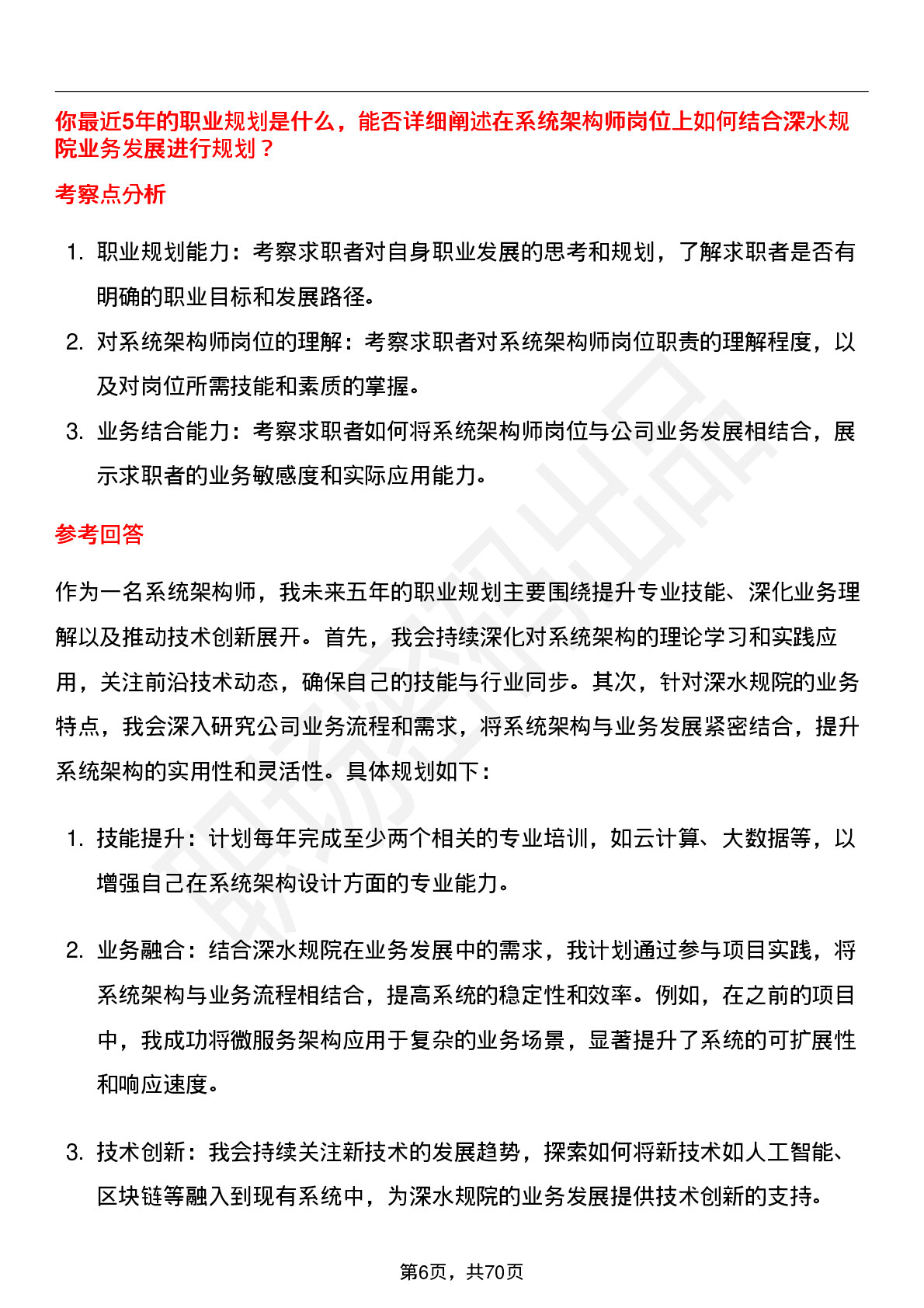 你最近5年的职业规划是什么，能否详细阐述在系统架构师岗位上如何结合深水规院业务发展进行规划？

考察点分析

1. 职业规划能力：考察求职者对自身职业发展的思考和规划，了解求职者是否有明确的职业目标和发展路径。
2. 对系统架构师岗位的理解：考察求职者对系统架构师岗位职责的理解程度，以及对岗位所需技能和素质的掌握。
3. 业务结合能力：考察求职者如何将系统架构师岗位与公司业务发展相结合，展示求职者的业务敏感度和实际应用能力。

参考回答

作为一名系统架构师，我未来五年的职业规划主要围绕提升专业技能、深化业务理解以及推动技术创新展开。首先，我会持续深化对系统架构的理论学习和实践应用，关注前沿技术动态，确保自己的技能与行业同步。其次，针对深水规院的业务特点，我会深入研究公司业务流程和需求，将系统架构与业务发展紧密结合，提升系统架构的实用性和灵活性。具体规划如下：

1. 技能提升：计划每年完成至少两个相关的专业培训，如云计算、大数据等，以增强自己在系统架构设计方面的专业能力。

2. 业务融合：结合深水规院在业务发展中的需求，我计划通过参与项目实践，将系统架构与业务流程相结合，提高系统的稳定性和效率。例如，在之前的项目中，我成功将微服务架构应用于复杂的业务场景，显著提升了系统的可扩展性和响应速度。

3. 技术创新：我会持续关注新技术的发展趋势，探索如何将新技术如人工智能、区块链等融入到现有系统中，为深水规院的业务发展提供技术创新的支持。

第6页，共70页